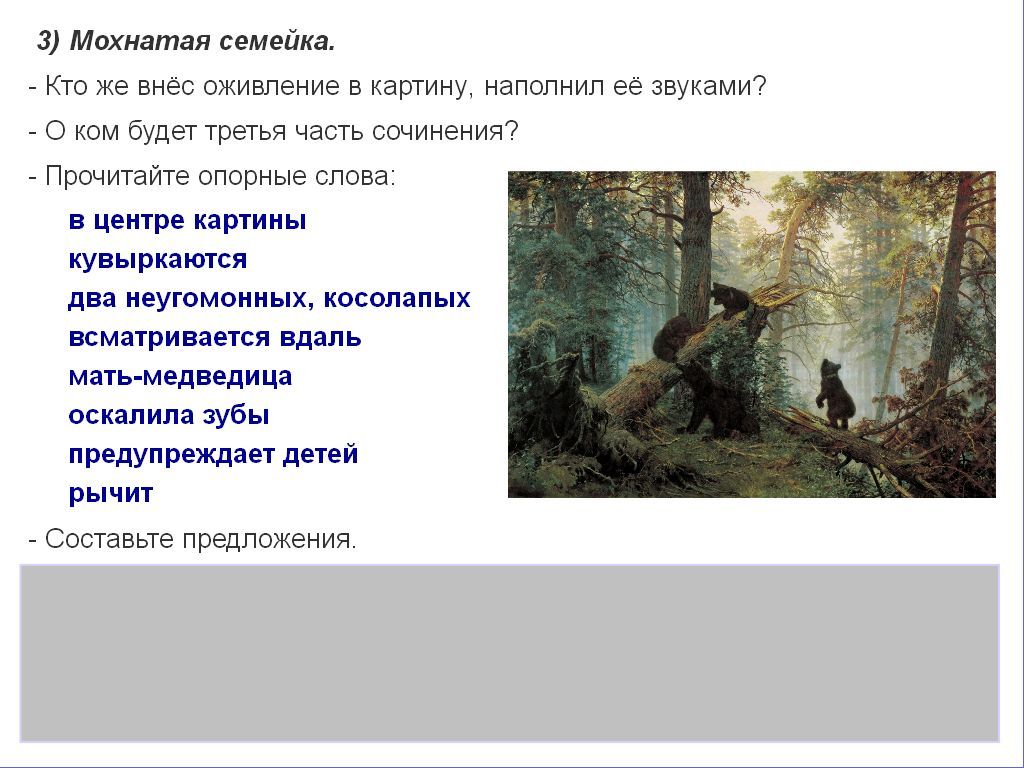 3) Мохнатая семейка.

- Кто же внёс оживление в картину, наполнил её звуками?

- О ком будет третья часть сочинения?

- Прочитайте опорные слова:

в центре картины
кувыркаются
два неугомонных, косолапых
всматривается вдаль
мать-медведица
оскалила зубы
предупреждает детей
рычит

- Составьте предложения.